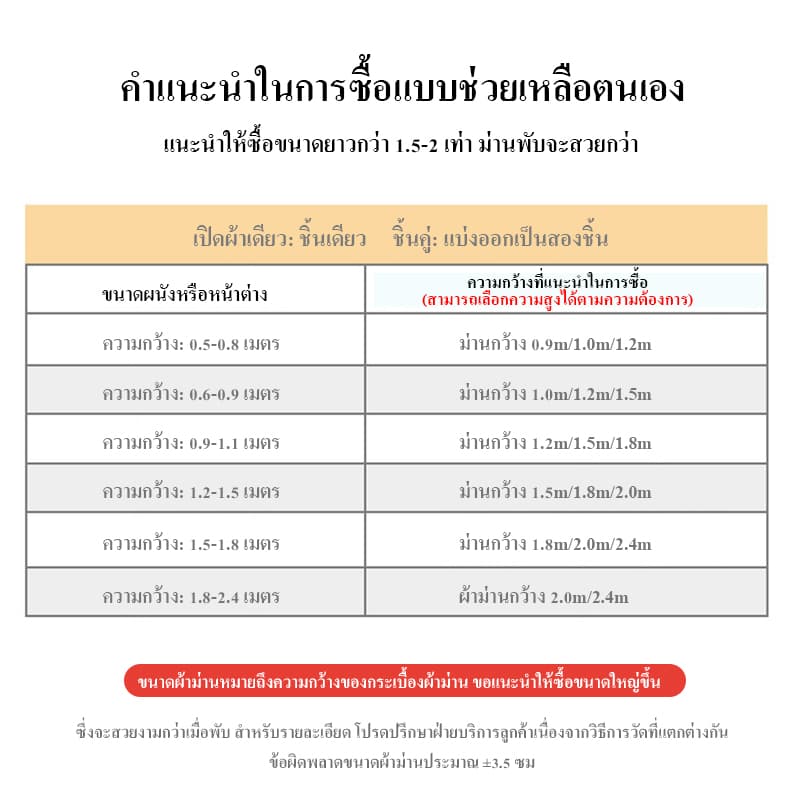 คำแนะนำในการซื้อแบบช่วยเหลือตนเอง

แนะนำให้ซื้อขนาดยาวกว่า 1.5-2 เท่า ม่านพับจะสวยกว่า

เปิดผ้าเดียว: ชิ้นเดียว ชิ้นคู่: แบ่งออกเป็นสองชิ้น

| ขนาดผนังหรือหน้าต่าง | ความกว้างที่แนะนำในการซื้อ (สามารถเลือกความสูงได้ตามความต้องการ) |
|---|---|
| ความกว้าง: 0.5-0.8 เมตร | ม่านกว้าง 0.9m/1.0m/1.2m |
| ความกว้าง: 0.6-0.9 เมตร | ม่านกว้าง 1.0m/1.2m/1.5m |
| ความกว้าง: 0.9-1.1 เมตร | ม่านกว้าง 1.2m/1.5m/1.8m |
| ความกว้าง: 1.2-1.5 เมตร | ม่านกว้าง 1.5m/1.8m/2.0m |
| ความกว้าง: 1.5-1.8 เมตร | ม่านกว้าง 1.8m/2.0m/2.4m |
| ความกว้าง: 1.8-2.4 เมตร | ผ้าม่านกว้าง 2.0m/2.4m |

ขนาดผ้าม่านหมายถึงความกว้างของกระเบื้องผ้าม่าน ขอแนะนำให้ซื้อขนาดใหญ่ขึ้น

ซึ่งจะสวยงามกว่าเมื่อพับ สำหรับรายละเอียด โปรดปรึกษาฝ่ายบริการลูกค้าเนื่องจากวิธีการวัดที่แตกต่างกัน ข้อผิดพลาดขนาดผ้าม่านประมาณ ±3.5 ซม